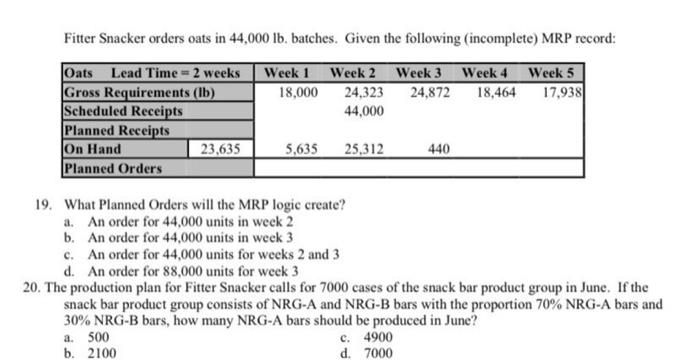 Fitter Snacker orders oats in 44,000 lb. batches. Given the following (incomplete) MRP record:

| Oats Lead Time = 2 weeks | | Week 1 | Week 2 | Week 3 | Week 4 | Week 5 |
|---|---|---|---|---|---|---|
| Gross Requirements (lb) | | 18,000 | 24,323 | 24,872 | 18,464 | 17,938 |
| Scheduled Receipts | | | 44,000 | | | |
| Planned Receipts | | | | | | |
| On Hand | 23,635 | 5,635 | 25,312 | 440 | | |
| Planned Orders | | | | | | |

19. What Planned Orders will the MRP logic create?
a. An order for 44,000 units in week 2
b. An order for 44,000 units in week 3
c. An order for 44,000 units for weeks 2 and 3
d. An order for 88,000 units for week 3

20. The production plan for Fitter Snacker calls for 7000 cases of the snack bar product group in June. If the snack bar product group consists of NRG-A and NRG-B bars with the proportion 70% NRG-A bars and 30% NRG-B bars, how many NRG-A bars should be produced in June?
a. 500
b. 2100
c. 4900
d. 7000